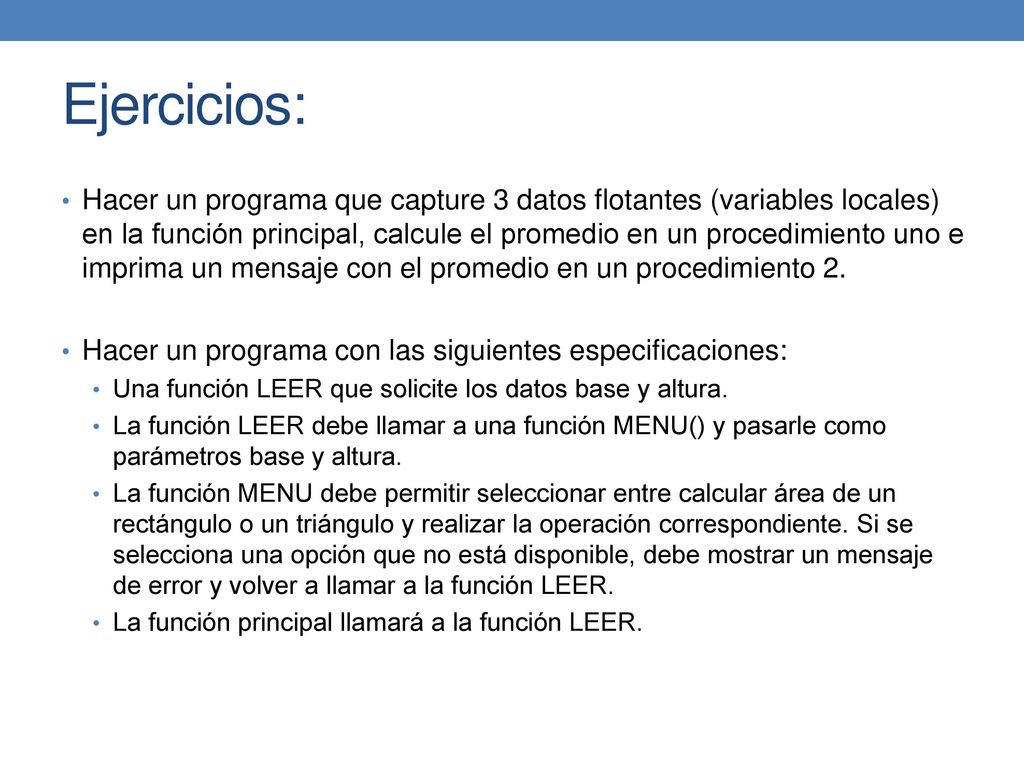 Ejercicios:

• Hacer un programa que capture 3 datos flotantes (variables locales) en la función principal, calcule el promedio en un procedimiento uno e imprima un mensaje con el promedio en un procedimiento 2.

• Hacer un programa con las siguientes especificaciones:
  • Una función LEER que solicite los datos base y altura.
  • La función LEER debe llamar a una función MENU() y pasarle como parámetros base y altura.
  • La función MENU debe permitir seleccionar entre calcular área de un rectángulo o un triángulo y realizar la operación correspondiente. Si se selecciona una opción que no está disponible, debe mostrar un mensaje de error y volver a llamar a la función LEER.
  • La función principal llamará a la función LEER.